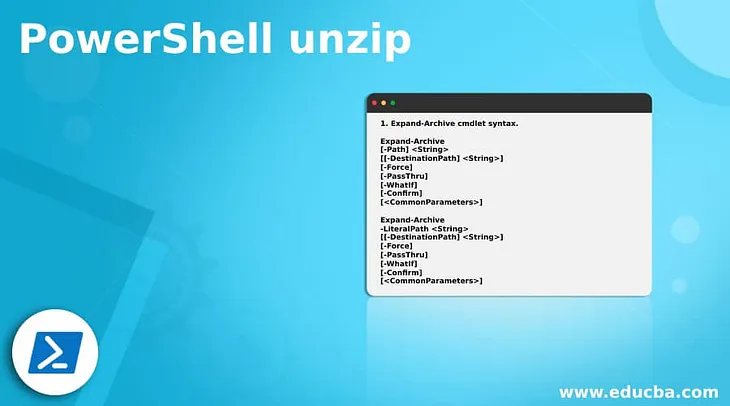 PowerShell unzip

1. Expand-Archive cmdlet syntax.

Expand-Archive
[-Path] <String>
[[-DestinationPath] <String>]
[-Force]
[-PassThru]
[-WhatIf]
[-Confirm]
[<CommonParameters>]

Expand-Archive
-LiteralPath <String>
[[-DestinationPath] <String>]
[-Force]
[-PassThru]
[-WhatIf]
[-Confirm]
[<CommonParameters>]

www.educba.com